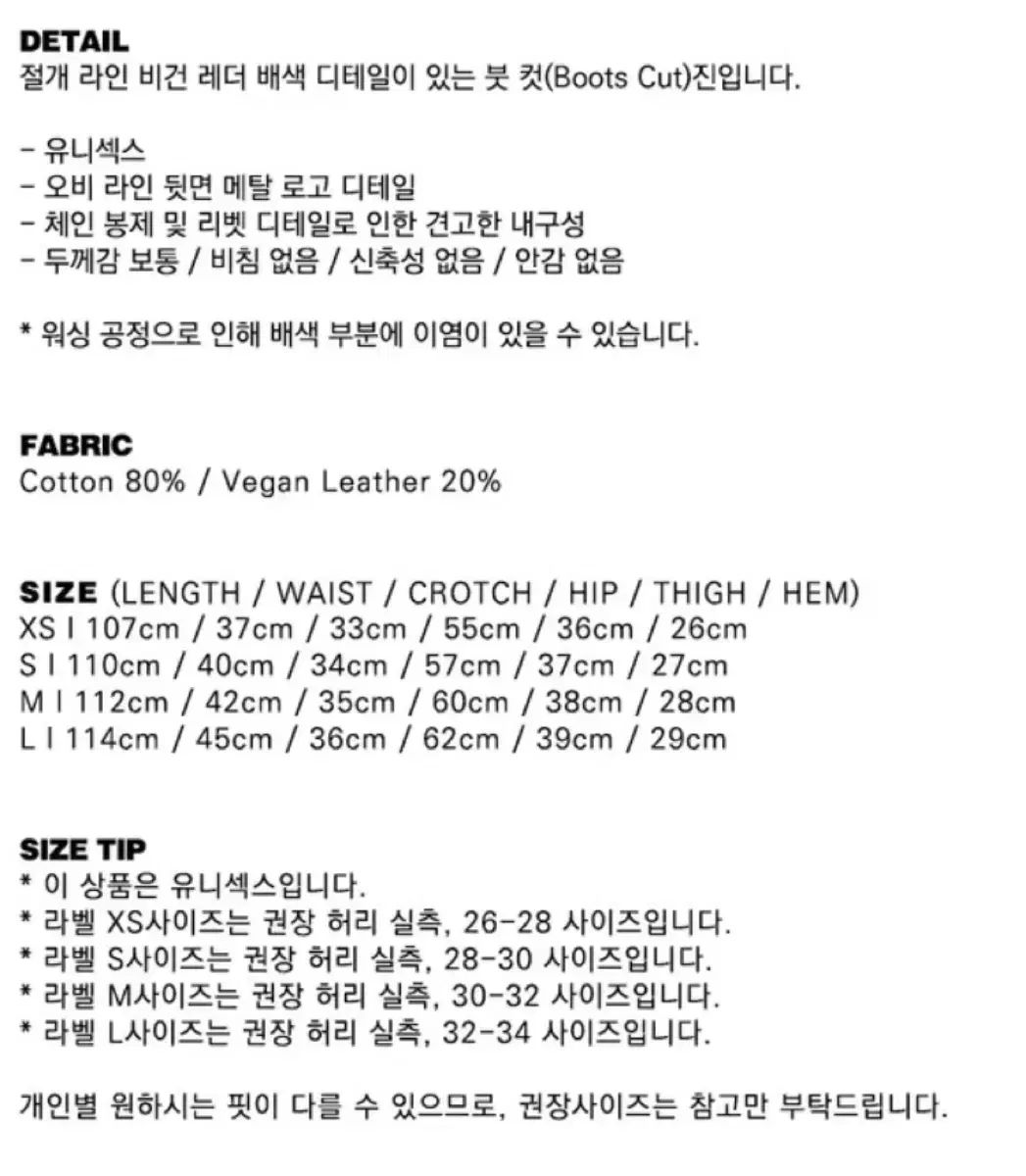 DETAIL
절개 라인 비건 레더 배색 디테일이 있는 붓 컷(Boots Cut)진입니다.

- 유니섹스
- 오비 라인 뒷면 메탈 로고 디테일
- 체인 봉제 및 리벳 디테일로 인한 견고한 내구성
- 두께감 보통 / 비침 없음 / 신축성 없음 / 안감 없음

* 워싱 공정으로 인해 배색 부분에 이염이 있을 수 있습니다.

FABRIC
Cotton 80% / Vegan Leather 20%

SIZE (LENGTH / WAIST / CROTCH / HIP / THIGH / HEM)
XS I 107cm / 37cm / 33cm / 55cm / 36cm / 26cm
S I 110cm / 40cm / 34cm / 57cm / 37cm / 27cm
M I 112cm / 42cm / 35cm / 60cm / 38cm / 28cm
L I 114cm / 45cm / 36cm / 62cm / 39cm / 29cm

SIZE TIP
* 이 상품은 유니섹스입니다.
* 라벨 XS사이즈는 권장 허리 실측, 26-28 사이즈입니다.
* 라벨 S사이즈는 권장 허리 실측, 28-30 사이즈입니다.
* 라벨 M사이즈는 권장 허리 실측, 30-32 사이즈입니다.
* 라벨 L사이즈는 권장 허리 실측, 32-34 사이즈입니다.

개인별 원하시는 핏이 다를 수 있으므로, 권장사이즈는 참고만 부탁드립니다.